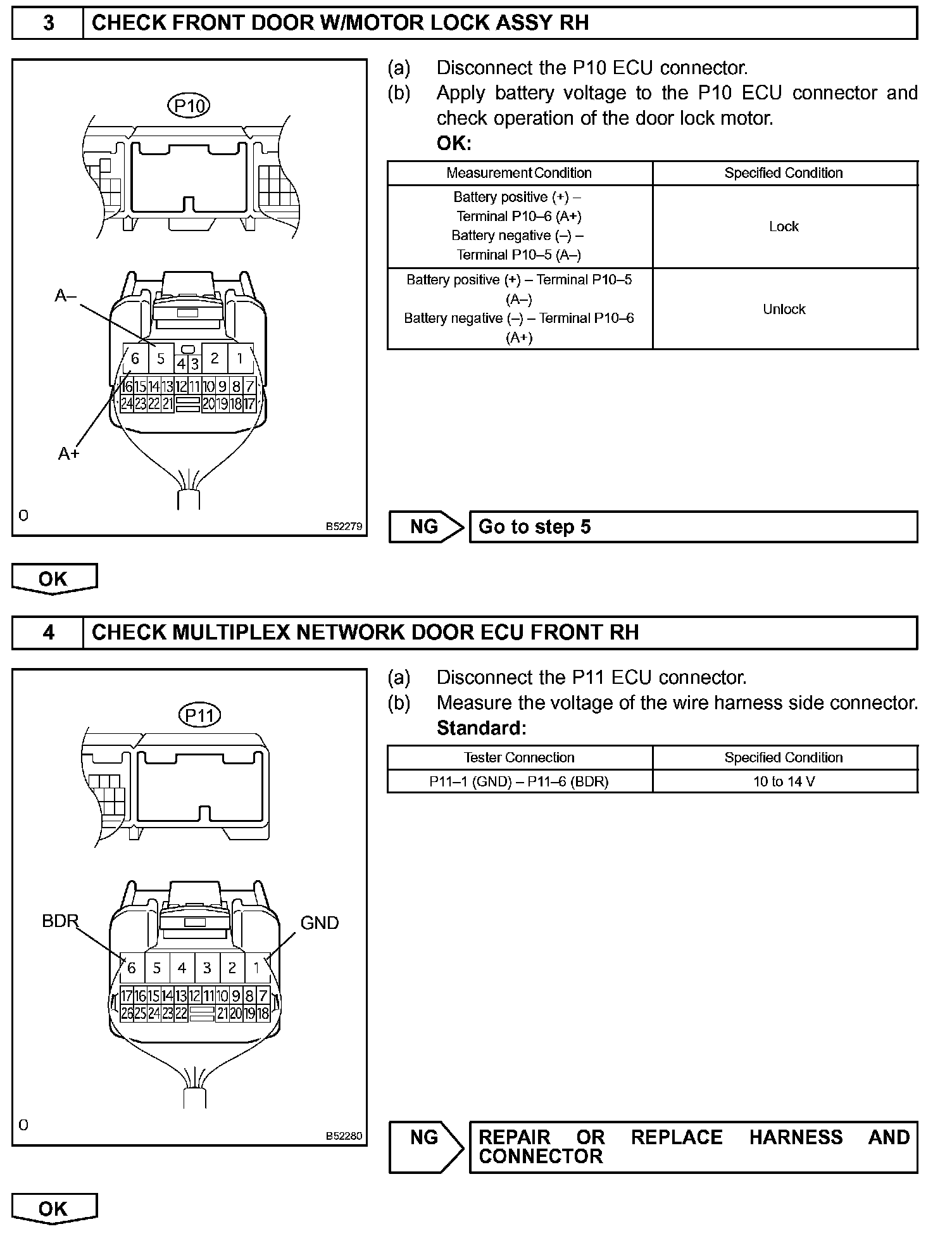 3 CHECK FRONT DOOR W/MOTOR LOCK ASSY RH

P10

A–

6 5 4 3 2 1
16 15 14 13 12 11 10 9 8 7
24 23 22 21 20 19 18 17

A+

O

B52279

(a) Disconnect the P10 ECU connector.
(b) Apply battery voltage to the P10 ECU connector and check operation of the door lock motor.
OK:

| Measurement Condition | Specified Condition |
|---|---|
| Battery positive (+) – Terminal P10–6 (A+) Battery negative (–) – Terminal P10–5 (A–) | Lock |
| Battery positive (+) – Terminal P10–5 (A–) Battery negative (–) – Terminal P10–6 (A+) | Unlock |

NG Go to step 5

OK

4 CHECK MULTIPLEX NETWORK DOOR ECU FRONT RH

P11

BDR

GND

6 5 4 3 2 1
17 16 15 14 13 12 11 10 9 8 7
26 25 24 23 22 21 20 19 18

O

B52280

(a) Disconnect the P11 ECU connector.
(b) Measure the voltage of the wire harness side connector.
Standard:

| Tester Connection | Specified Condition |
|---|---|
| P11–1 (GND) – P11–6 (BDR) | 10 to 14 V |

NG REPAIR OR REPLACE HARNESS AND CONNECTOR

OK